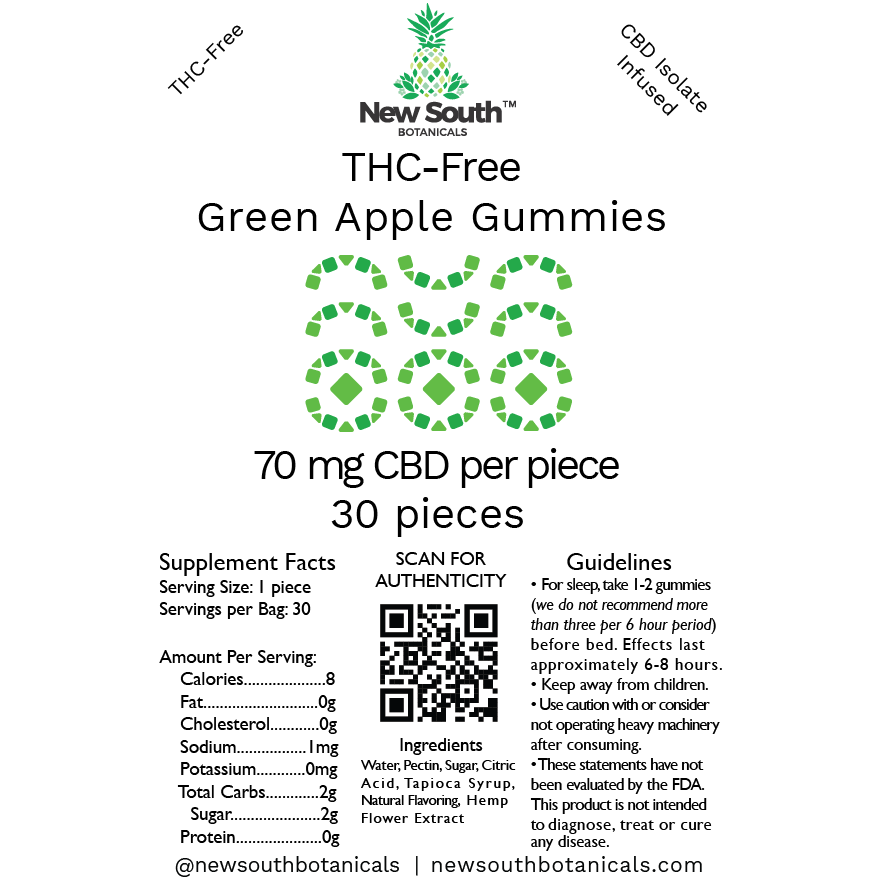 THC-Free

New South™
BOTANICALS

CBD Isolate Infused

THC-Free
Green Apple Gummies

70 mg CBD per piece
30 pieces

Supplement Facts
Serving Size: 1 piece
Servings per Bag: 30

Amount Per Serving:
Calories 8
Fat 0g
Cholesterol 0g
Sodium 1mg
Potassium 0mg
Total Carbs 2g
Sugar 2g
Protein 0g

SCAN FOR AUTHENTICITY

Ingredients
Water, Pectin, Sugar, Citric Acid, Tapioca Syrup, Natural Flavoring, Hemp Flower Extract

Guidelines
• For sleep, take 1-2 gummies (we do not recommend more than three per 6 hour period) before bed. Effects last approximately 6-8 hours.
• Keep away from children.
• Use caution with or consider not operating heavy machinery after consuming.
• These statements have not been evaluated by the FDA. This product is not intended to diagnose, treat or cure any disease.

@newsouthbotanicals | newsouthbotanicals.com